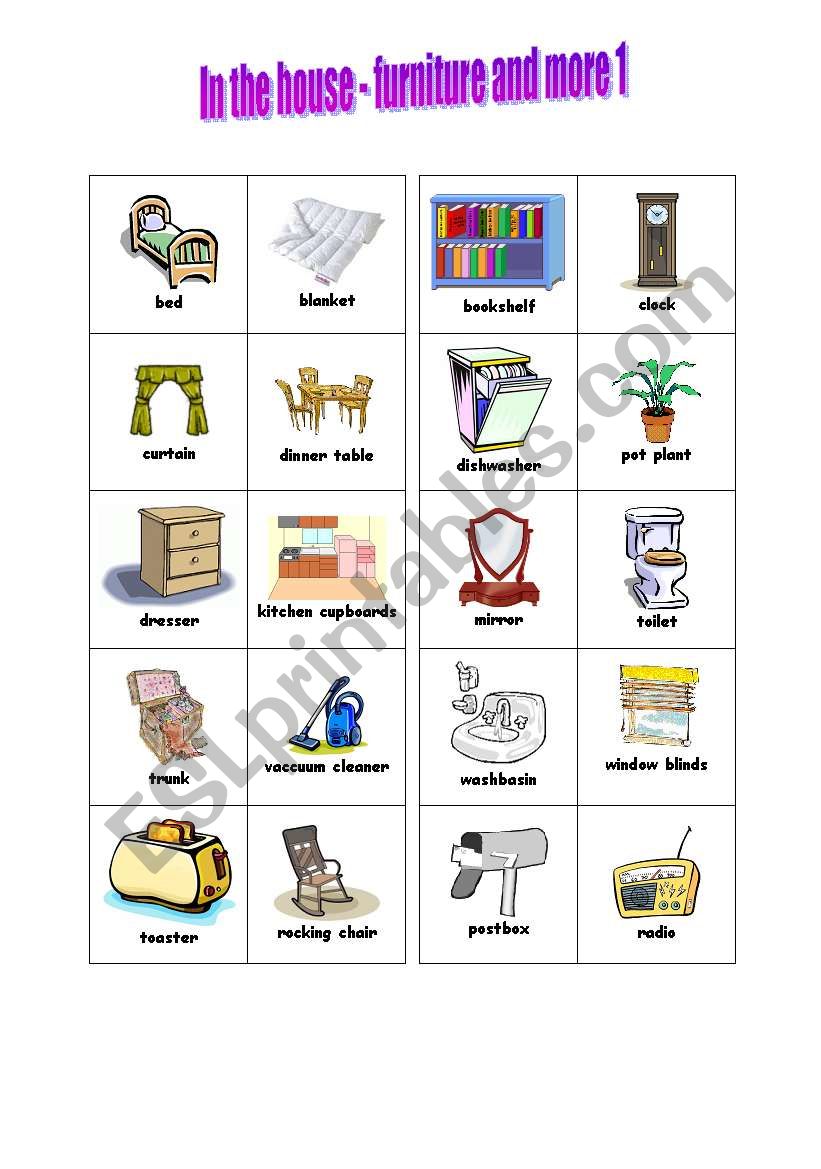 In the house - furniture and more 1

| bed | blanket |
|---|---|
| curtain | dinner table |
| dresser | kitchen cupboards |
| trunk | vaccuum cleaner |
| toaster | rocking chair |

| bookshelf | clock |
|---|---|
| dishwasher | pot plant |
| mirror | toilet |
| washbasin | window blinds |
| postbox | radio |

ESLprintables.com